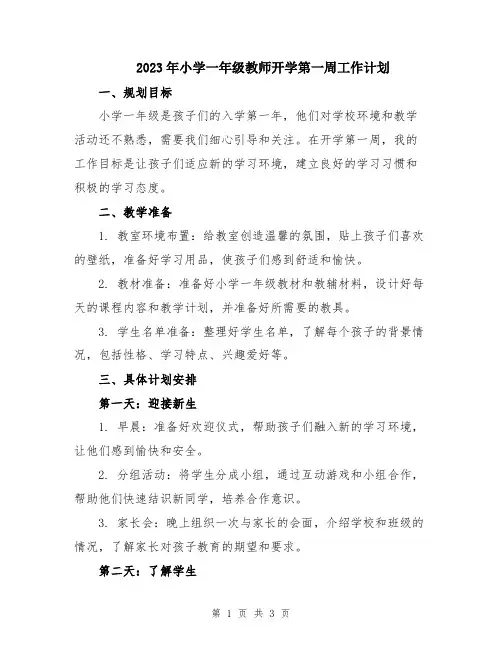 2023年小学一年级教师开学第一周工作计划

一、规划目标

小学一年级是孩子们的入学第一年，他们对学校环境和教学活动还不熟悉，需要我们细心引导和关注。在开学第一周，我的工作目标是让孩子们适应新的学习环境，建立良好的学习习惯和积极的学习态度。

二、教学准备

1. 教室环境布置：给教室创造温馨的氛围，贴上孩子们喜欢的壁纸，准备好学习用品，使孩子们感到舒适和愉快。

2. 教材准备：准备好小学一年级教材和教辅材料，设计好每天的课程内容和教学计划，并准备好所需要的教具。

3. 学生名单准备：整理好学生名单，了解每个孩子的背景情况，包括性格、学习特点、兴趣爱好等。

三、具体计划安排

第一天：迎接新生

1. 早晨：准备好欢迎仪式，帮助孩子们融入新的学习环境，让他们感到愉快和安全。

2. 分组活动：将学生分成小组，通过互动游戏和小组合作，帮助他们快速结识新同学，培养合作意识。

3. 家长会：晚上组织一次与家长的会面，介绍学校和班级的情况，了解家长对孩子教育的期望和要求。

第二天：了解学生

第 1 页 共 3 页